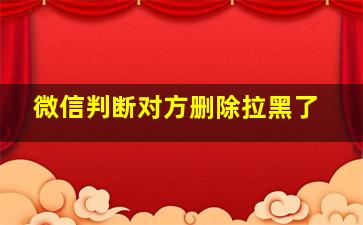 微信判断对方删除拉黑了